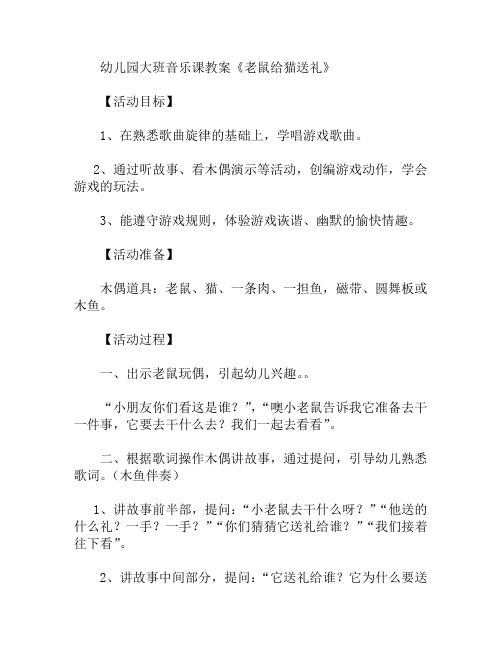 幼儿园大班音乐课教案《老鼠给猫送礼》

【活动目标】

1、在熟悉歌曲旋律的基础上，学唱游戏歌曲。

2、通过听故事、看木偶演示等活动，创编游戏动作，学会游戏的玩法。

3、能遵守游戏规则，体验游戏诙谐、幽默的愉快情趣。

【活动准备】

木偶道具：老鼠、猫、一条肉、一担鱼，磁带、圆舞板或木鱼。

【活动过程】

一、出示老鼠玩偶，引起幼儿兴趣。。

“小朋友你们看这是谁？”，“噢小老鼠告诉我它准备去干一件事，它要去干什么去？我们一起去看看”。

二、根据歌词操作木偶讲故事，通过提问，引导幼儿熟悉歌词。（木鱼伴奏）

1、讲故事前半部，提问：“小老鼠去干什么呀？”“他送的什么礼？一手？一手？”“你们猜猜它送礼给谁？”“我们接着往下看”。

2、讲故事中间部分，提问：“它送礼给谁？它为什么要送